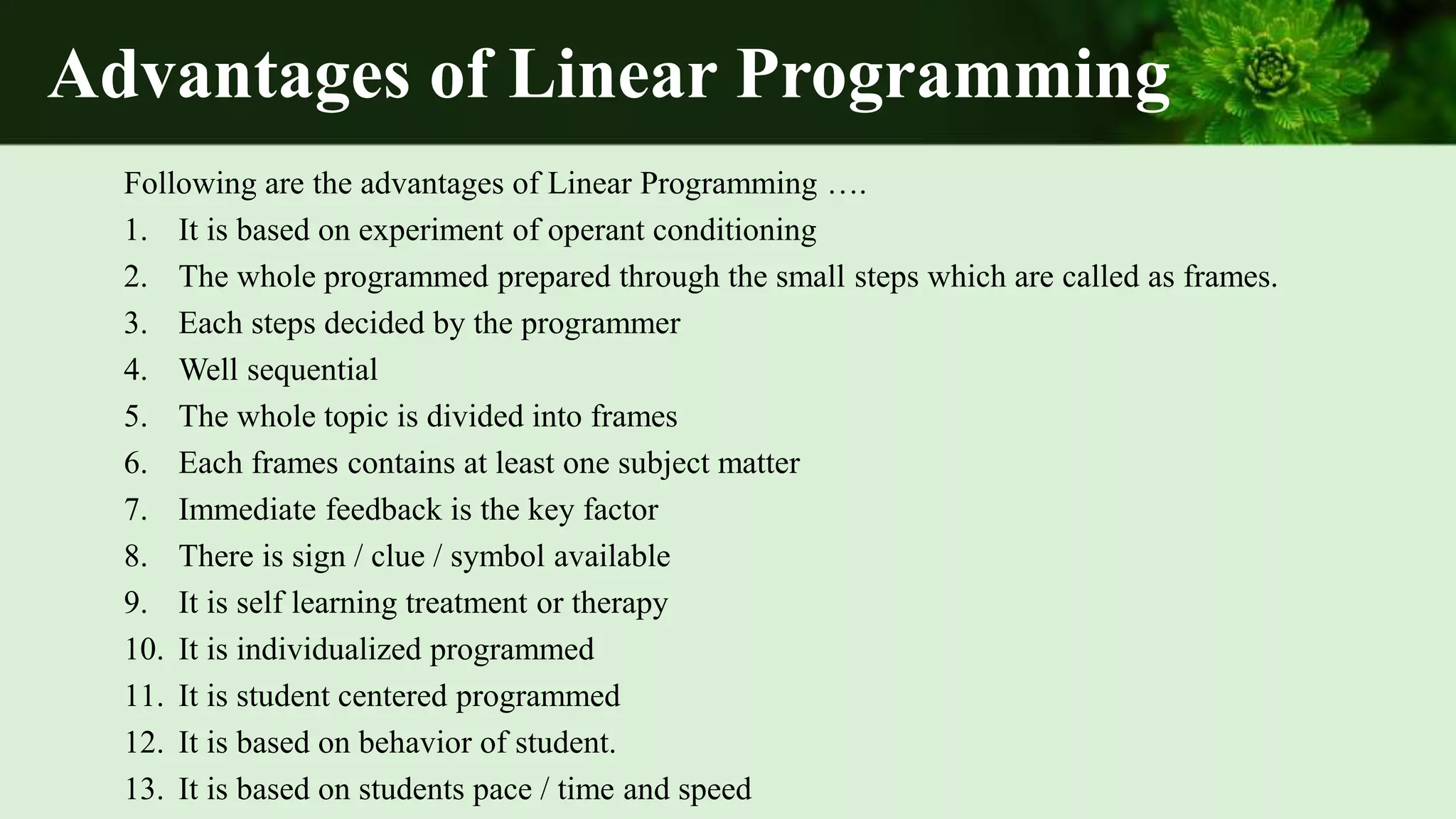 Advantages of Linear Programming

Following are the advantages of Linear Programming ….

1. It is based on experiment of operant conditioning
2. The whole programmed prepared through the small steps which are called as frames.
3. Each steps decided by the programmer
4. Well sequential
5. The whole topic is divided into frames
6. Each frames contains at least one subject matter
7. Immediate feedback is the key factor
8. There is sign / clue / symbol available
9. It is self learning treatment or therapy
10. It is individualized programmed
11. It is student centered programmed
12. It is based on behavior of student.
13. It is based on students pace / time and speed